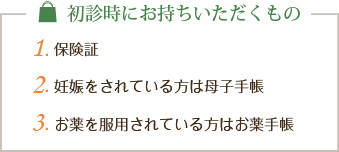 初診時にお持ちいただくもの

1. 保険証

2. 妊娠をされている方は母子手帳

3. お薬を服用されている方はお薬手帳